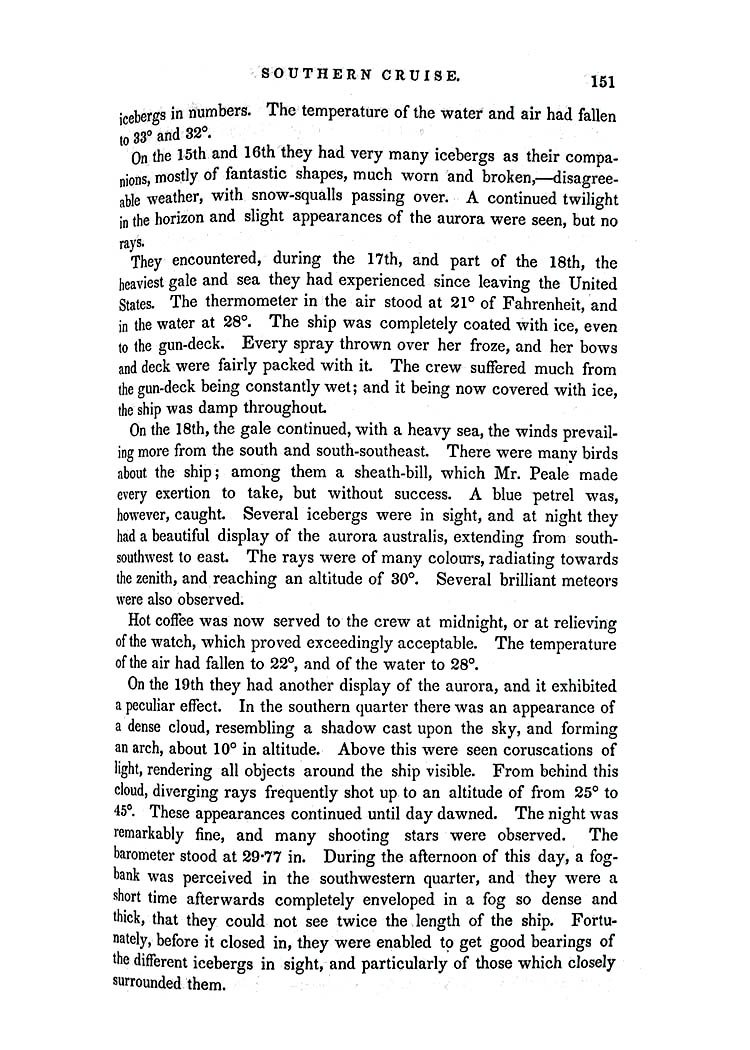 SOUTHERN CRUISE. 151

icebergs in numbers. The temperature of the water and air had fallen to 33° and 32°.

On the 15th and 16th they had very many icebergs as their companions, mostly of fantastic shapes, much worn and broken,—disagreeable weather, with snow-squalls passing over. A continued twilight in the horizon and slight appearances of the aurora were seen, but no rays.

They encountered, during the 17th, and part of the 18th, the heaviest gale and sea they had experienced since leaving the United States. The thermometer in the air stood at 21° of Fahrenheit, and in the water at 28°. The ship was completely coated with ice, even to the gun-deck. Every spray thrown over her froze, and her bows and deck were fairly packed with it. The crew suffered much from the gun-deck being constantly wet; and it being now covered with ice, the ship was damp throughout.

On the 18th, the gale continued, with a heavy sea, the winds prevailing more from the south and south-southeast. There were many birds about the ship; among them a sheath-bill, which Mr. Peale made every exertion to take, but without success. A blue petrel was, however, caught. Several icebergs were in sight, and at night they had a beautiful display of the aurora australis, extending from south-southwest to east. The rays were of many colours, radiating towards the zenith, and reaching an altitude of 30°. Several brilliant meteors were also observed.

Hot coffee was now served to the crew at midnight, or at relieving of the watch, which proved exceedingly acceptable. The temperature of the air had fallen to 22°, and of the water to 28°.

On the 19th they had another display of the aurora, and it exhibited a peculiar effect. In the southern quarter there was an appearance of a dense cloud, resembling a shadow cast upon the sky, and forming an arch, about 10° in altitude. Above this were seen coruscations of light, rendering all objects around the ship visible. From behind this cloud, diverging rays frequently shot up to an altitude of from 25° to 45°. These appearances continued until day dawned. The night was remarkably fine, and many shooting stars were observed. The barometer stood at 29·77 in. During the afternoon of this day, a fog-bank was perceived in the southwestern quarter, and they were a short time afterwards completely enveloped in a fog so dense and thick, that they could not see twice the length of the ship. Fortunately, before it closed in, they were enabled to get good bearings of the different icebergs in sight, and particularly of those which closely surrounded them.